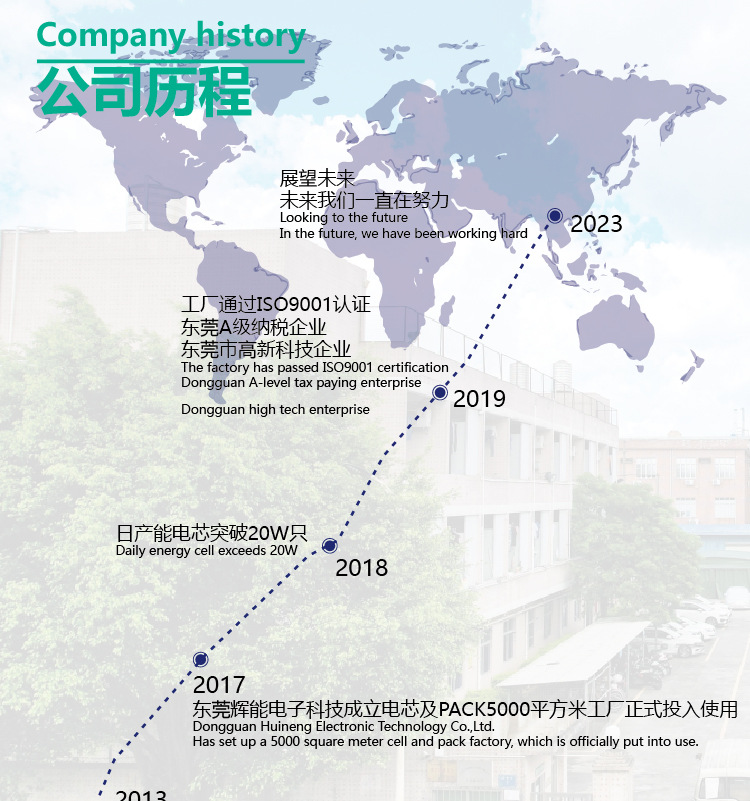 Company history
公司历程

展望未来
未来我们一直在努力
Looking to the future
In the future, we have been working hard

2023

工厂通过ISO9001认证
东莞A级纳税企业
东莞市高新科技企业
The factory has passed ISO9001 certification
Dongguan A-level tax paying enterprise

Dongguan high tech enterprise

2019

日产能电芯突破20W只
Daily energy cell exceeds 20W

2018

2017
东莞辉能电子科技成立电芯及PACK5000平方米工厂正式投入使用
Dongguan Huineng Electronic Technology Co.,Ltd.
Has set up a 5000 square meter cell and pack factory, which is officially put into use.

2013